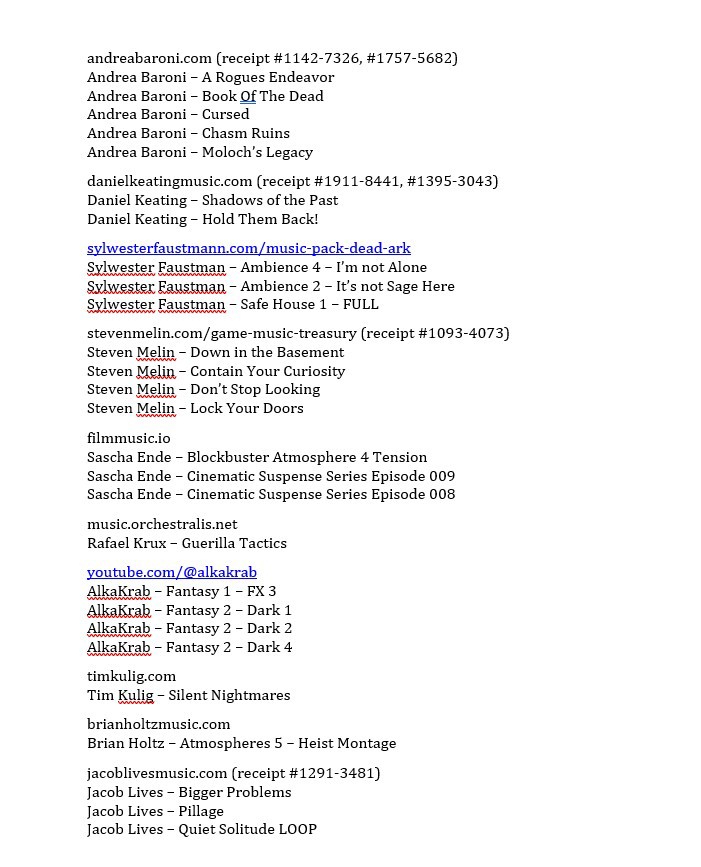 andreabaroni.com (receipt #1142-7326, #1757-5682)
Andrea Baroni – A Rogues Endeavor
Andrea Baroni – Book Of The Dead
Andrea Baroni – Cursed
Andrea Baroni – Chasm Ruins
Andrea Baroni – Moloch's Legacy

danielkeatingmusic.com (receipt #1911-8441, #1395-3043)
Daniel Keating – Shadows of the Past
Daniel Keating – Hold Them Back!

sylwesterfaustmann.com/music-pack-dead-ark
Sylwester Faustman – Ambience 4 – I'm not Alone
Sylwester Faustman – Ambience 2 – It's not Sage Here
Sylwester Faustman – Safe House 1 – FULL

stevenmelin.com/game-music-treasury (receipt #1093-4073)
Steven Melin – Down in the Basement
Steven Melin – Contain Your Curiosity
Steven Melin – Don't Stop Looking
Steven Melin – Lock Your Doors

filmmusic.io
Sascha Ende – Blockbuster Atmosphere 4 Tension
Sascha Ende – Cinematic Suspense Series Episode 009
Sascha Ende – Cinematic Suspense Series Episode 008

music.orchestralis.net
Rafael Krux – Guerilla Tactics

youtube.com/@alkakrab
AlkaKrab – Fantasy 1 – FX 3
AlkaKrab – Fantasy 2 – Dark 1
AlkaKrab – Fantasy 2 – Dark 2
AlkaKrab – Fantasy 2 – Dark 4

timkulig.com
Tim Kulig – Silent Nightmares

brianholtzmusic.com
Brian Holtz – Atmospheres 5 – Heist Montage

jacoblivesmusic.com (receipt #1291-3481)
Jacob Lives – Bigger Problems
Jacob Lives – Pillage
Jacob Lives – Quiet Solitude LOOP